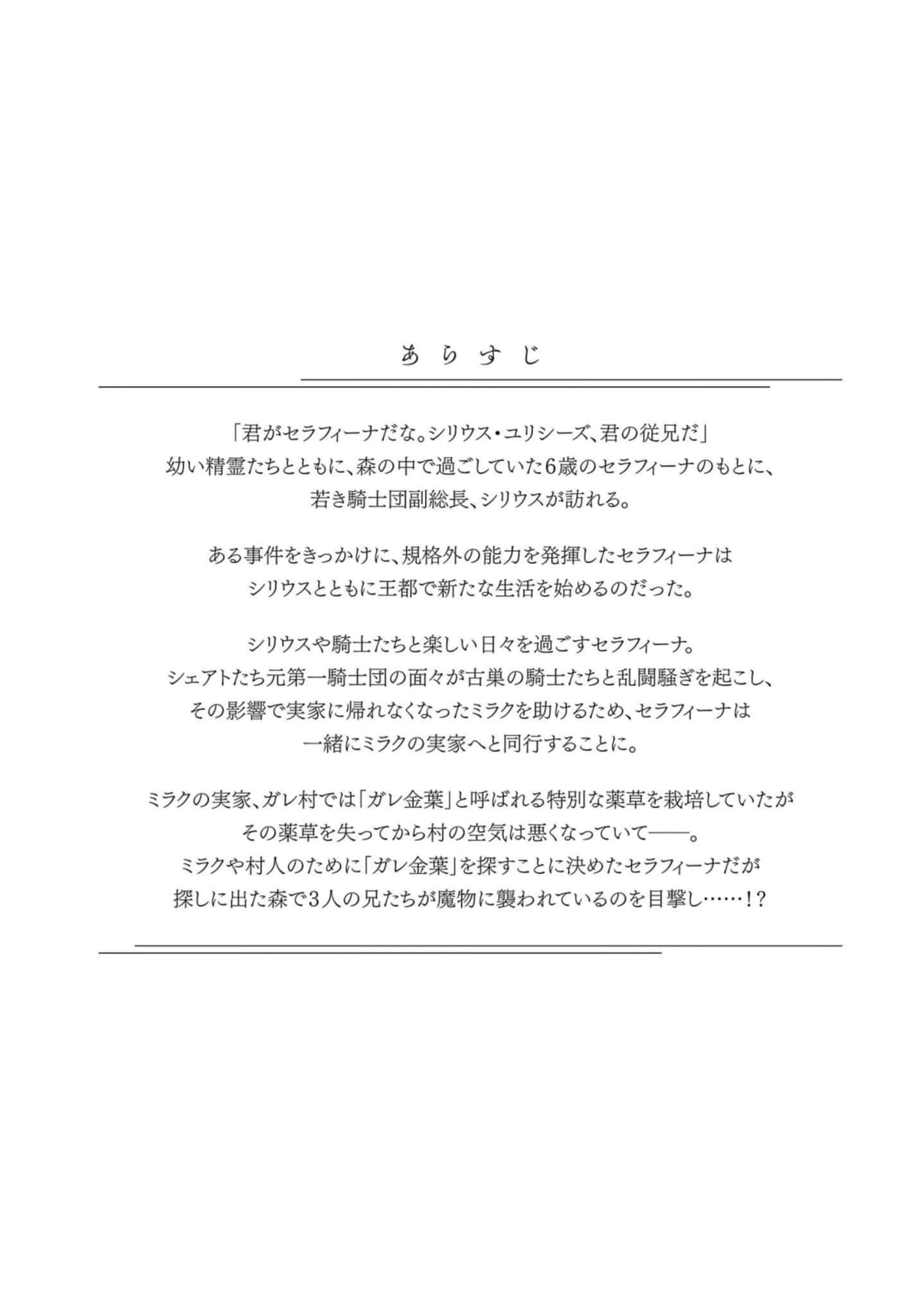 あらすじ

「君がセラフィーナだな。シリウス・ユリシーズ、君の従兄だ」
幼い精霊たちとともに、森の中で過ごしていた6歳のセラフィーナのもとに、
若き騎士団副総長、シリウスが訪れる。

ある事件をきっかけに、規格外の能力を発揮したセラフィーナは
シリウスとともに王都で新たな生活を始めるのだった。

シリウスや騎士たちと楽しい日々を過ごすセラフィーナ。
シェアトたち元第一騎士団の面々が古巣の騎士たちと乱闘騒ぎを起こし、
その影響で実家に帰れなくなったミラクを助けるため、セラフィーナは
一緒にミラクの実家へと同行することに。

ミラクの実家、ガレ村では「ガレ金葉」と呼ばれる特別な薬草を栽培していたが
その薬草を失ってから村の空気は悪くなっていて——。
ミラクや村人のために「ガレ金葉」を探すことに決めたセラフィーナだが
探しに出た森で3人の兄たちが魔物に襲われているのを目撃し……!?